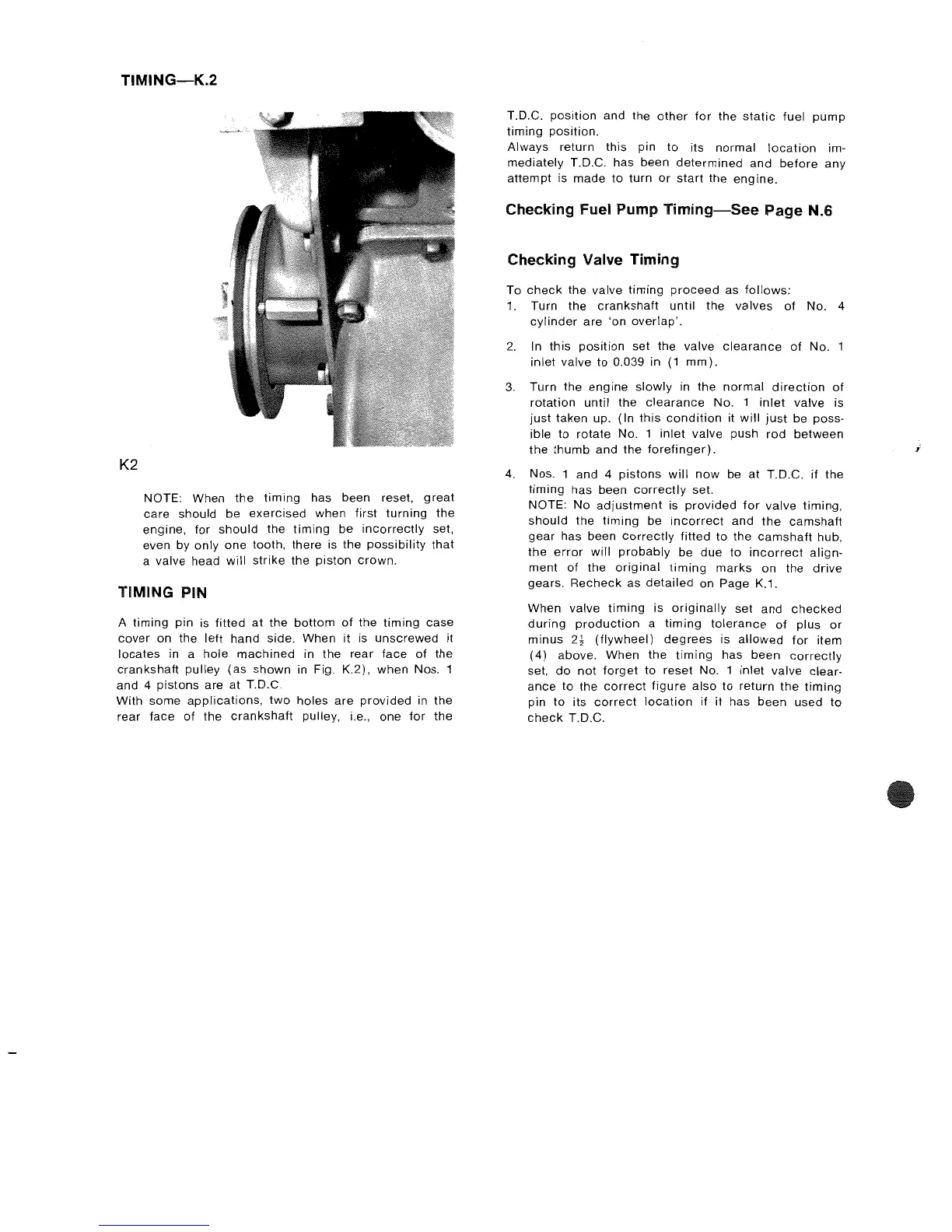 TIMING—K.2

K2

NOTE: When the timing has been reset, great care should be exercised when first turning the engine, for should the timing be incorrectly set, even by only one tooth, there is the possibility that a valve head will strike the piston crown.

TIMING PIN

A timing pin is fitted at the bottom of the timing case cover on the left hand side. When it is unscrewed it locates in a hole machined in the rear face of the crankshaft pulley (as shown in Fig. K.2), when Nos. 1 and 4 pistons are at T.D.C.
With some applications, two holes are provided in the rear face of the crankshaft pulley, i.e., one for the T.D.C. position and the other for the static fuel pump timing position.
Always return this pin to its normal location immediately T.D.C. has been determined and before any attempt is made to turn or start the engine.

Checking Fuel Pump Timing—See Page N.6

Checking Valve Timing

To check the valve timing proceed as follows:
1. Turn the crankshaft until the valves of No. 4 cylinder are 'on overlap'.

2. In this position set the valve clearance of No. 1 inlet valve to 0.039 in (1 mm).

3. Turn the engine slowly in the normal direction of rotation until the clearance No. 1 inlet valve is just taken up. (In this condition it will just be possible to rotate No. 1 inlet valve push rod between the thumb and the forefinger).

4. Nos. 1 and 4 pistons will now be at T.D.C. if the timing has been correctly set.
NOTE: No adjustment is provided for valve timing, should the timing be incorrect and the camshaft gear has been correctly fitted to the camshaft hub, the error will probably be due to incorrect alignment of the original timing marks on the drive gears. Recheck as detailed on Page K.1.

When valve timing is originally set and checked during production a timing tolerance of plus or minus $2\frac{1}{2}$ (flywheel) degrees is allowed for item (4) above. When the timing has been correctly set, do not forget to reset No. 1 inlet valve clearance to the correct figure also to return the timing pin to its correct location if it has been used to check T.D.C.